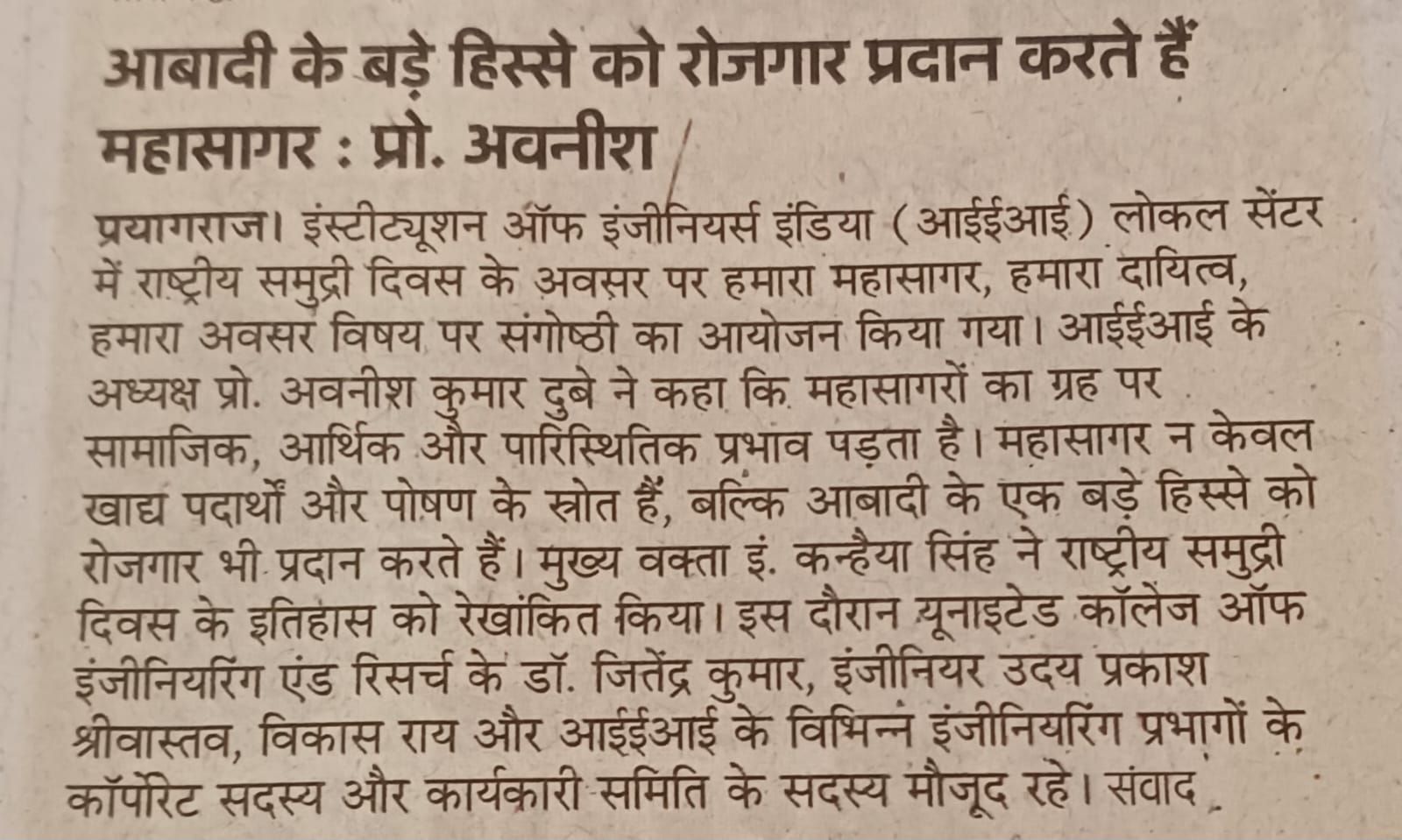 आबादी के बड़े हिस्से को रोजगार प्रदान करते हैं महासागर : प्रो. अवनीश

प्रयागराज। इंस्टीट्यूशन ऑफ इंजीनियर्स इंडिया (आईईआई) लोकल सेंटर में राष्ट्रीय समुद्री दिवस के अवसर पर हमारा महासागर, हमारा दायित्व, हमारा अवसर विषय पर संगोष्ठी का आयोजन किया गया। आईईआई के अध्यक्ष प्रो. अवनीश कुमार दुबे ने कहा कि महासागरों का ग्रह पर सामाजिक, आर्थिक और पारिस्थितिक प्रभाव पड़ता है। महासागर न केवल खाद्य पदार्थों और पोषण के स्रोत हैं, बल्कि आबादी के एक बड़े हिस्से को रोजगार भी प्रदान करते हैं। मुख्य वक्ता इं. कन्हैया सिंह ने राष्ट्रीय समुद्री दिवस के इतिहास को रेखांकित किया। इस दौरान यूनाइटेड कॉलेज ऑफ इंजीनियरिंग एंड रिसर्च के डॉ. जितेंद्र कुमार, इंजीनियर उदय प्रकाश श्रीवास्तव, विकास राय और आईईआई के विभिन्न इंजीनियरिंग प्रभागों के कॉर्पोरेट सदस्य और कार्यकारी समिति के सदस्य मौजूद रहे। संवाद